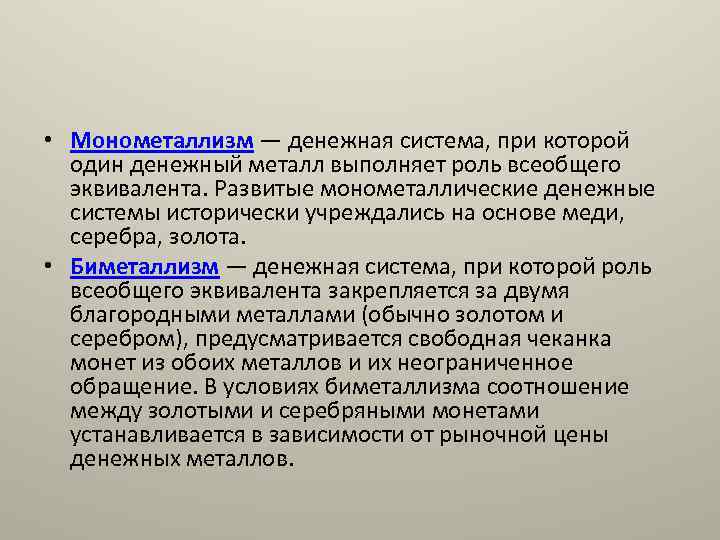 • Монометаллизм — денежная система, при которой один денежный металл выполняет роль всеобщего эквивалента. Развитые монометаллические денежные системы исторически учреждались на основе меди, серебра, золота.

• Биметаллизм — денежная система, при которой роль всеобщего эквивалента закрепляется за двумя благородными металлами (обычно золотом и серебром), предусматривается свободная чеканка монет из обоих металлов и их неограниченное обращение. В условиях биметаллизма соотношение между золотыми и серебряными монетами устанавливается в зависимости от рыночной цены денежных металлов.